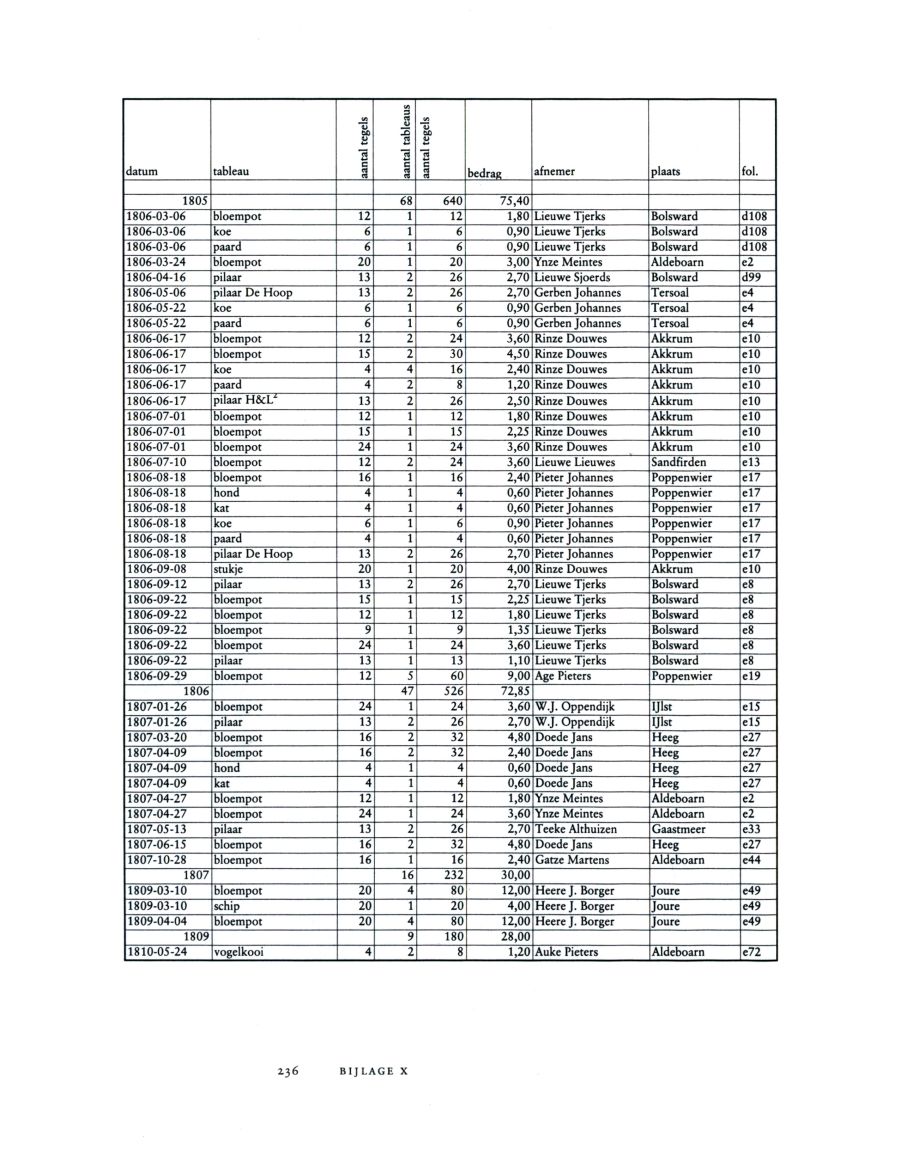 | datum | tableau | aantal tegels | aantal tableaus | aantal tegels | bedrag | afnemer | plaats | fol. |
|---|---|---|---|---|---|---|---|---|
| 1805 | | | 68 | 640 | 75,40 | | | |
| 1806-03-06 | bloempot | 12 | 1 | 12 | 1,80 | Lieuwe Tjerks | Bolsward | d108 |
| 1806-03-06 | koe | 6 | 1 | 6 | 0,90 | Lieuwe Tjerks | Bolsward | d108 |
| 1806-03-06 | paard | 6 | 1 | 6 | 0,90 | Lieuwe Tjerks | Bolsward | d108 |
| 1806-03-24 | bloempot | 20 | 1 | 20 | 3,00 | Ynze Meintes | Aldeboarn | e2 |
| 1806-04-16 | pilaar | 13 | 2 | 26 | 2,70 | Lieuwe Sjoerds | Bolsward | d99 |
| 1806-05-06 | pilaar De Hoop | 13 | 2 | 26 | 2,70 | Gerben Johannes | Tersoal | e4 |
| 1806-05-22 | koe | 6 | 1 | 6 | 0,90 | Gerben Johannes | Tersoal | e4 |
| 1806-05-22 | paard | 6 | 1 | 6 | 0,90 | Gerben Johannes | Tersoal | e4 |
| 1806-06-17 | bloempot | 12 | 2 | 24 | 3,60 | Rinze Douwes | Akkrum | e10 |
| 1806-06-17 | bloempot | 15 | 2 | 30 | 4,50 | Rinze Douwes | Akkrum | e10 |
| 1806-06-17 | koe | 4 | 4 | 16 | 2,40 | Rinze Douwes | Akkrum | e10 |
| 1806-06-17 | paard | 4 | 2 | 8 | 1,20 | Rinze Douwes | Akkrum | e10 |
| 1806-06-17 | pilaar H&L$^2$ | 13 | 2 | 26 | 2,50 | Rinze Douwes | Akkrum | e10 |
| 1806-07-01 | bloempot | 12 | 1 | 12 | 1,80 | Rinze Douwes | Akkrum | e10 |
| 1806-07-01 | bloempot | 15 | 1 | 15 | 2,25 | Rinze Douwes | Akkrum | e10 |
| 1806-07-01 | bloempot | 24 | 1 | 24 | 3,60 | Rinze Douwes | Akkrum | e10 |
| 1806-07-10 | bloempot | 12 | 2 | 24 | 3,60 | Lieuwe Lieuwes | Sandfirden | e13 |
| 1806-08-18 | bloempot | 16 | 1 | 16 | 2,40 | Pieter Johannes | Poppenwier | e17 |
| 1806-08-18 | hond | 4 | 1 | 4 | 0,60 | Pieter Johannes | Poppenwier | e17 |
| 1806-08-18 | kat | 4 | 1 | 4 | 0,60 | Pieter Johannes | Poppenwier | e17 |
| 1806-08-18 | koe | 6 | 1 | 6 | 0,90 | Pieter Johannes | Poppenwier | e17 |
| 1806-08-18 | paard | 4 | 1 | 4 | 0,60 | Pieter Johannes | Poppenwier | e17 |
| 1806-08-18 | pilaar De Hoop | 13 | 2 | 26 | 2,70 | Pieter Johannes | Poppenwier | e17 |
| 1806-09-08 | stukje | 20 | 1 | 20 | 4,00 | Rinze Douwes | Akkrum | e10 |
| 1806-09-12 | pilaar | 13 | 2 | 26 | 2,70 | Lieuwe Tjerks | Bolsward | e8 |
| 1806-09-22 | bloempot | 15 | 1 | 15 | 2,25 | Lieuwe Tjerks | Bolsward | e8 |
| 1806-09-22 | bloempot | 12 | 1 | 12 | 1,80 | Lieuwe Tjerks | Bolsward | e8 |
| 1806-09-22 | bloempot | 9 | 1 | 9 | 1,35 | Lieuwe Tjerks | Bolsward | e8 |
| 1806-09-22 | bloempot | 24 | 1 | 24 | 3,60 | Lieuwe Tjerks | Bolsward | e8 |
| 1806-09-22 | pilaar | 13 | 1 | 13 | 1,10 | Lieuwe Tjerks | Bolsward | e8 |
| 1806-09-29 | bloempot | 12 | 5 | 60 | 9,00 | Age Pieters | Poppenwier | e19 |
| 1806 | | | 47 | 526 | 72,85 | | | |
| 1807-01-26 | bloempot | 24 | 1 | 24 | 3,60 | W.J. Oppendijk | IJlst | e15 |
| 1807-01-26 | pilaar | 13 | 2 | 26 | 2,70 | W.J. Oppendijk | IJlst | e15 |
| 1807-03-20 | bloempot | 16 | 2 | 32 | 4,80 | Doede Jans | Heeg | e27 |
| 1807-04-09 | bloempot | 16 | 2 | 32 | 2,40 | Doede Jans | Heeg | e27 |
| 1807-04-09 | hond | 4 | 1 | 4 | 0,60 | Doede Jans | Heeg | e27 |
| 1807-04-09 | kat | 4 | 1 | 4 | 0,60 | Doede Jans | Heeg | e27 |
| 1807-04-27 | bloempot | 12 | 1 | 12 | 1,80 | Ynze Meintes | Aldeboarn | e2 |
| 1807-04-27 | bloempot | 24 | 1 | 24 | 3,60 | Ynze Meintes | Aldeboarn | e2 |
| 1807-05-13 | pilaar | 13 | 2 | 26 | 2,70 | Teeke Althuizen | Gaastmeer | e33 |
| 1807-06-15 | bloempot | 16 | 2 | 32 | 4,80 | Doede Jans | Heeg | e27 |
| 1807-10-28 | bloempot | 16 | 1 | 16 | 2,40 | Gatze Martens | Aldeboarn | e44 |
| 1807 | | | 16 | 232 | 30,00 | | | |
| 1809-03-10 | bloempot | 20 | 4 | 80 | 12,00 | Heere J. Borger | Joure | e49 |
| 1809-03-10 | schip | 20 | 1 | 20 | 4,00 | Heere J. Borger | Joure | e49 |
| 1809-04-04 | bloempot | 20 | 4 | 80 | 12,00 | Heere J. Borger | Joure | e49 |
| 1809 | | | 9 | 180 | 28,00 | | | |
| 1810-05-24 | vogelkooi | 4 | 2 | 8 | 1,20 | Auke Pieters | Aldeboarn | e72 |

236 BIJLAGE X